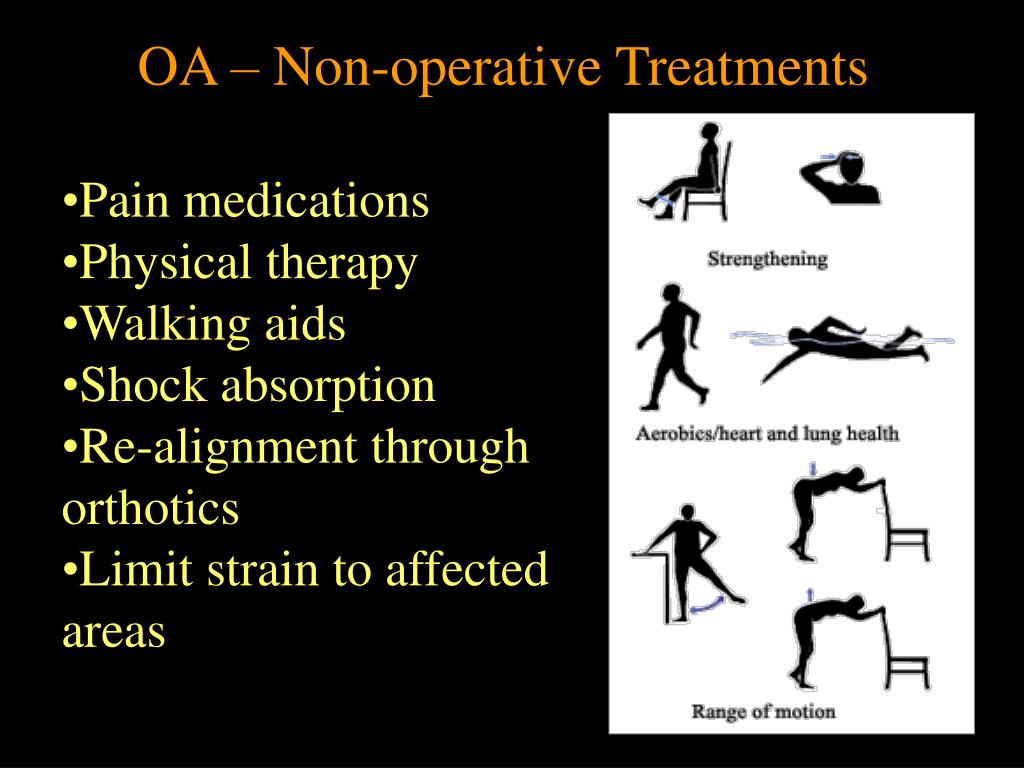 OA – Non-operative Treatments

•Pain medications
•Physical therapy
•Walking aids
•Shock absorption
•Re-alignment through orthotics
•Limit strain to affected areas

Strengthening

Aerobics/heart and lung health

Range of motion